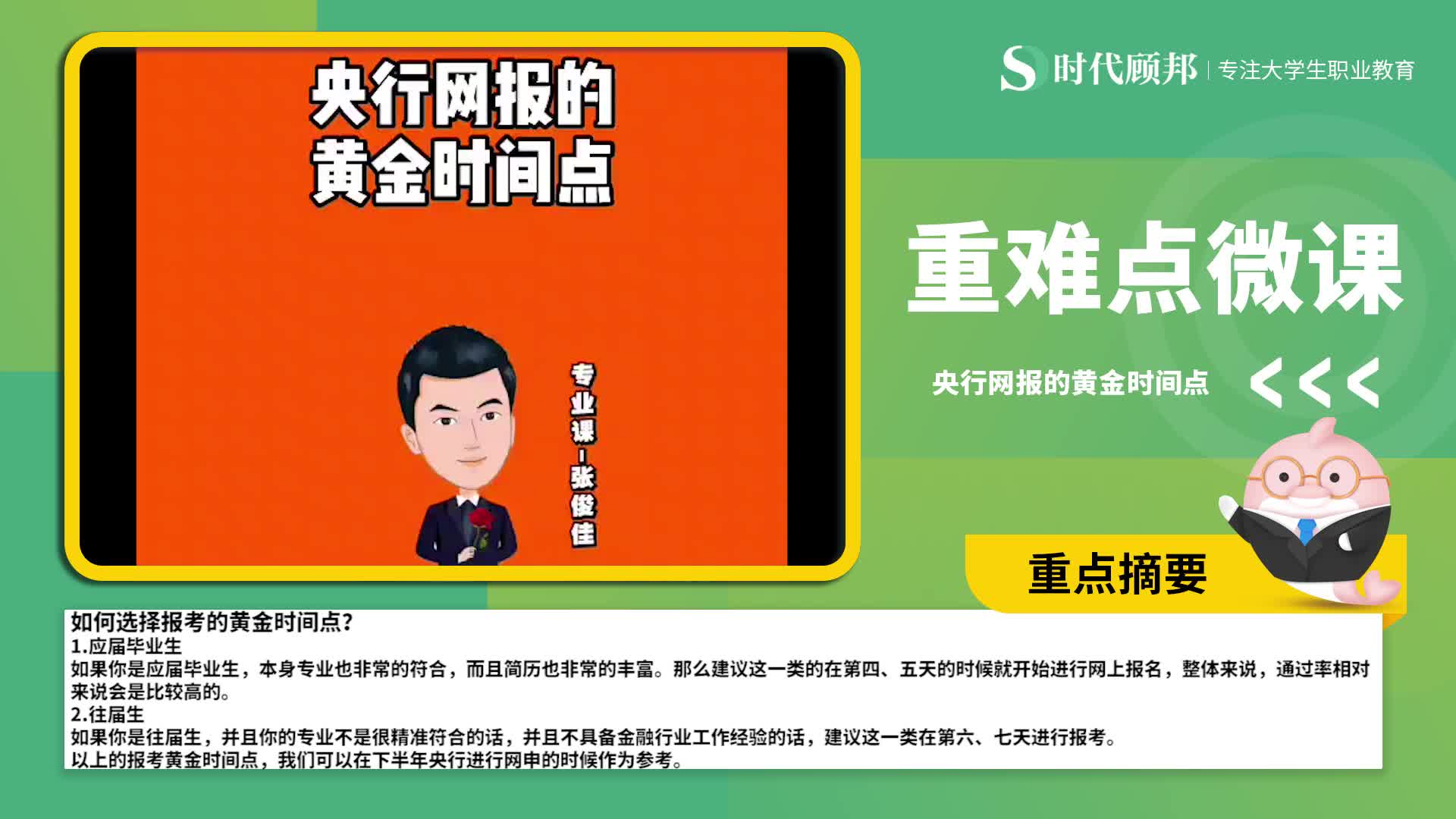 央行网报的
黄金时间点

专业课-张俊佳

时代顾邦 | 专注大学生职业教育

重难点微课

央行网报的黄金时间点 <<<

重点摘要

如何选择报考的黄金时间点?
1.应届毕业生
如果你是应届毕业生，本身专业也非常的符合，而且简历也非常的丰富。那么建议这一类的在第四、五天的时候就开始进行网上报名，整体来说，通过率相对来说会是比较高的。
2.往届生
如果你是往届生，并且你的专业不是很精准符合的话，并且不具备金融行业工作经验的话，建议这一类在第六、七天进行报考。
以上的报考黄金时间点，我们可以在下半年央行进行网申的时候作为参考。